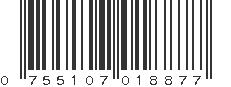 0 755107 018877